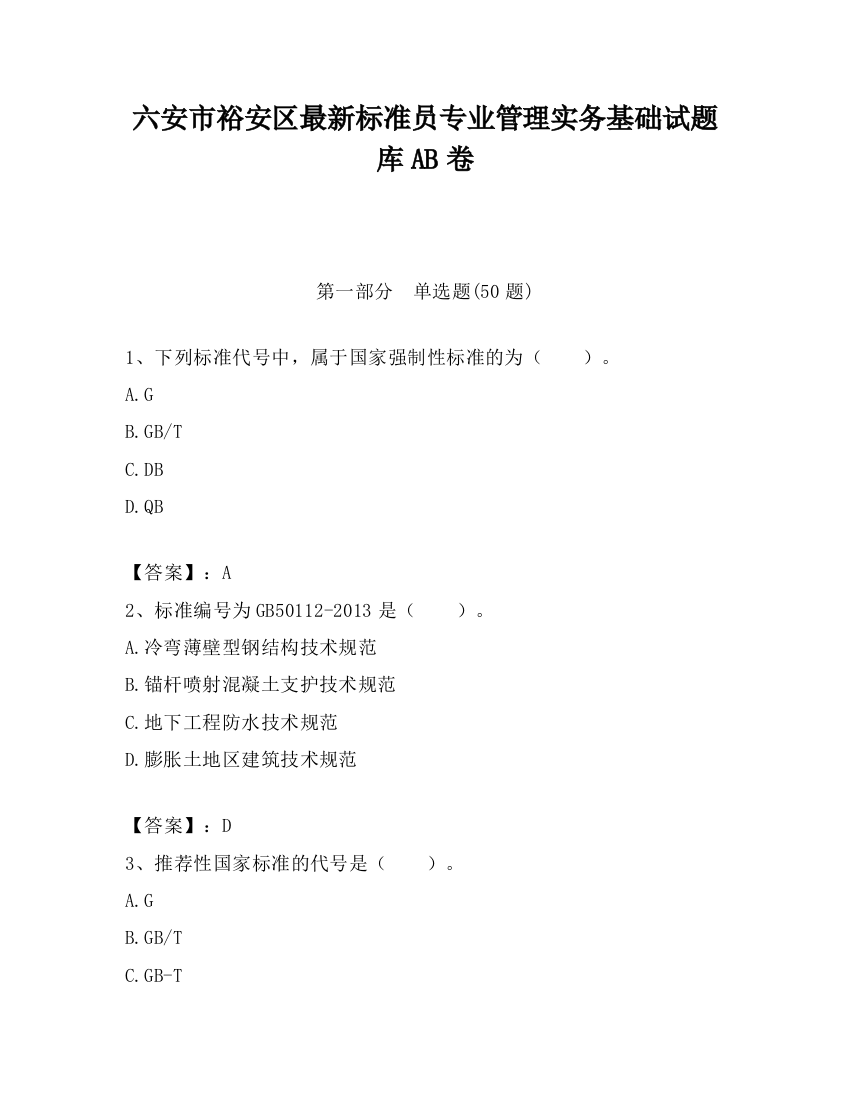 六安市裕安区最新标准员专业管理实务基础试题库AB卷

第一部分　单选题(50题)

1、下列标准代号中，属于国家强制性标准的为（　　）。

A.G

B.GB/T

C.DB

D.QB

【答案】：A

2、标准编号为GB50112-2013是（　　）。

A.冷弯薄壁型钢结构技术规范

B.锚杆喷射混凝土支护技术规范

C.地下工程防水技术规范

D.膨胀土地区建筑技术规范

【答案】：D

3、推荐性国家标准的代号是（　　）。

A.G

B.GB/T

C.GB-T